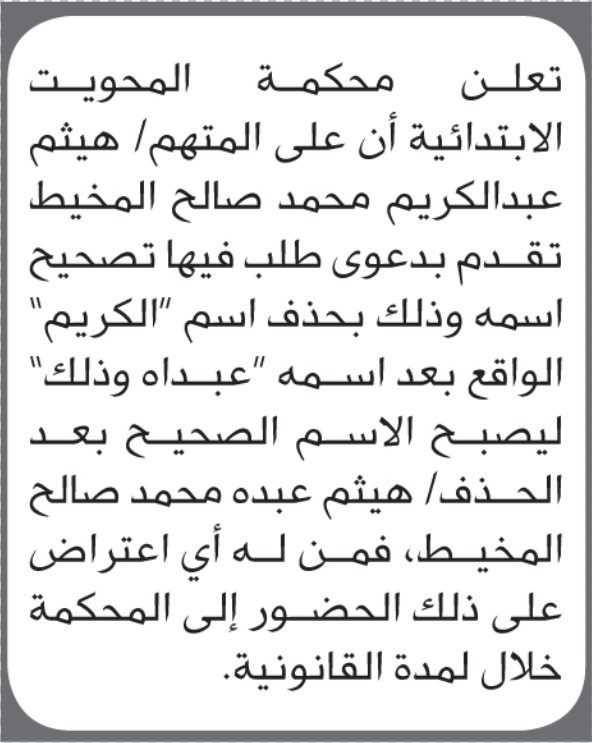 تعلن محكمة المحويت الابتدائية أن على المتهم/ هيثم عبدالكريم محمد صالح المخيط تقدم بدعوى طلب فيها تصحيح اسمه وذلك بحذف اسم "الكريم" الواقع بعد اسمه "عبداه وذلك" ليصبح الاسم الصحيح بعد الحذف/ هيثم عبده محمد صالح المخيط، فمن له أي اعتراض على ذلك الحضور إلى المحكمة خلال لمدة القانونية.